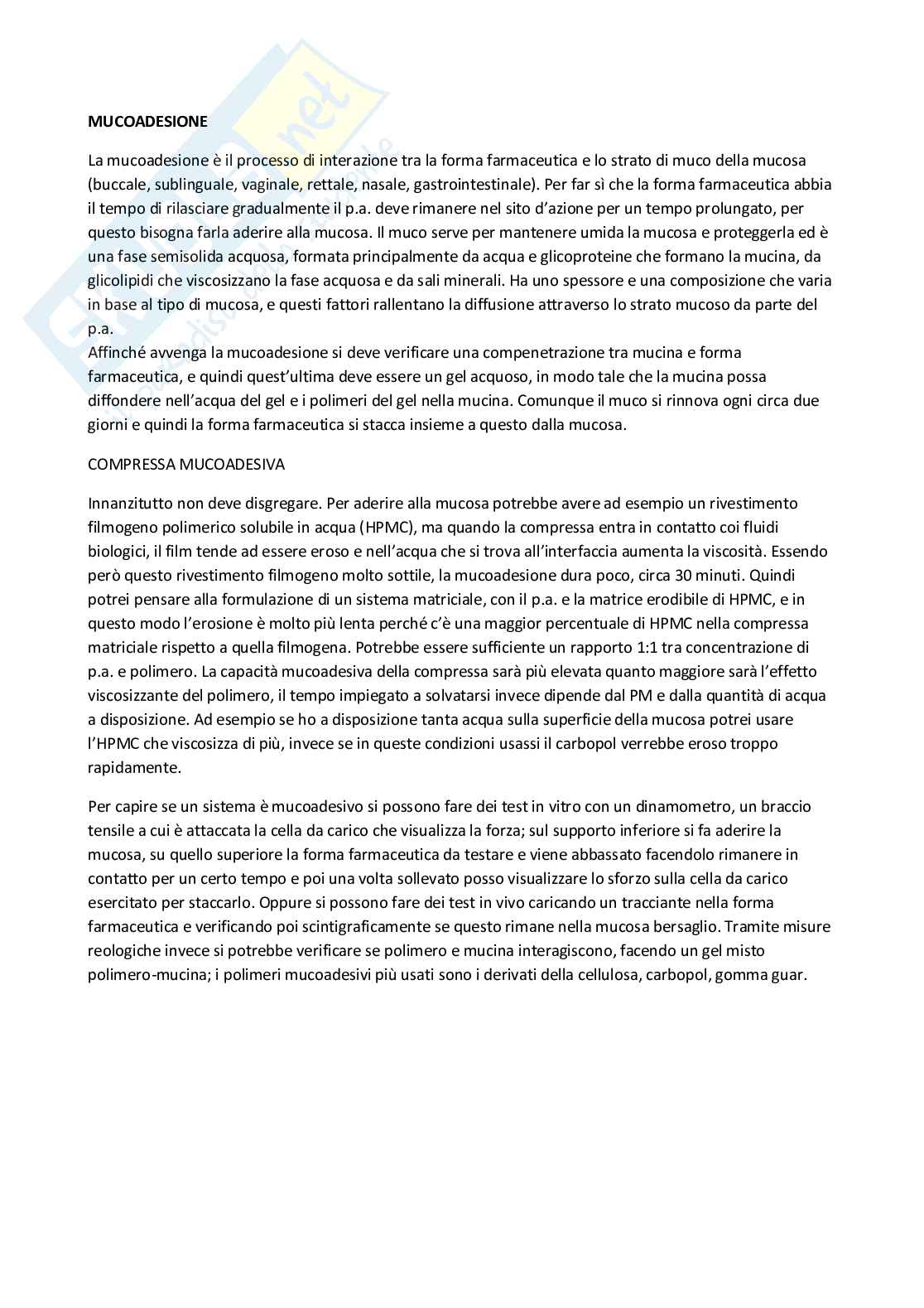 MUCOADESIONE

La mucoadesione è il processo di interazione tra la forma farmaceutica e lo strato di muco della mucosa (buccale, sublinguale, vaginale, rettale, nasale, gastrointestinale). Per far sì che la forma farmaceutica abbia il tempo di rilasciare gradualmente il p.a. deve rimanere nel sito d'azione per un tempo prolungato, per questo bisogna farla aderire alla mucosa. Il muco serve per mantenere umida la mucosa e proteggerla ed è una fase semisolida acquosa, formata principalmente da acqua e glicoproteine che formano la mucina, da glicolipidi che viscosizzano la fase acquosa e da sali minerali. Ha uno spessore e una composizione che varia in base al tipo di mucosa, e questi fattori rallentano la diffusione attraverso lo strato mucoso da parte del p.a.
Affinché avvenga la mucoadesione si deve verificare una compenetrazione tra mucina e forma farmaceutica, e quindi quest'ultima deve essere un gel acquoso, in modo tale che la mucina possa diffondere nell'acqua del gel e i polimeri del gel nella mucina. Comunque il muco si rinnova ogni circa due giorni e quindi la forma farmaceutica si stacca insieme a questo dalla mucosa.

COMPRESSA MUCOADESIVA

Innanzitutto non deve disgregare. Per aderire alla mucosa potrebbe avere ad esempio un rivestimento filmogeno polimerico solubile in acqua (HPMC), ma quando la compressa entra in contatto coi fluidi biologici, il film tende ad essere eroso e nell'acqua che si trova all'interfaccia aumenta la viscosità. Essendo però questo rivestimento filmogeno molto sottile, la mucoadesione dura poco, circa 30 minuti. Quindi potrei pensare alla formulazione di un sistema matriciale, con il p.a. e la matrice erodibile di HPMC, e in questo modo l'erosione è molto più lenta perché c'è una maggior percentuale di HPMC nella compressa matriciale rispetto a quella filmogena. Potrebbe essere sufficiente un rapporto 1:1 tra concentrazione di p.a. e polimero. La capacità mucoadesiva della compressa sarà più elevata quanto maggiore sarà l'effetto viscosizzante del polimero, il tempo impiegato a solvatarsi invece dipende dal PM e dalla quantità di acqua a disposizione. Ad esempio se ho a disposizione tanta acqua sulla superficie della mucosa potrei usare l'HPMC che viscosizza di più, invece se in queste condizioni usassi il carbopol verrebbe eroso troppo rapidamente.

Per capire se un sistema è mucoadesivo si possono fare dei test in vitro con un dinamometro, un braccio tensile a cui è attaccata la cella da carico che visualizza la forza; sul supporto inferiore si fa aderire la mucosa, su quello superiore la forma farmaceutica da testare e viene abbassato facendolo rimanere in contatto per un certo tempo e poi una volta sollevato posso visualizzare lo sforzo sulla cella da carico esercitato per staccarlo. Oppure si possono fare dei test in vivo caricando un tracciante nella forma farmaceutica e verificando poi scintigraficamente se questo rimane nella mucosa bersaglio. Tramite misure reologiche invece si potrebbe verificare se polimero e mucina interagiscono, facendo un gel misto polimero-mucina; i polimeri mucoadesivi più usati sono i derivati della cellulosa, carbopol, gomma guar.